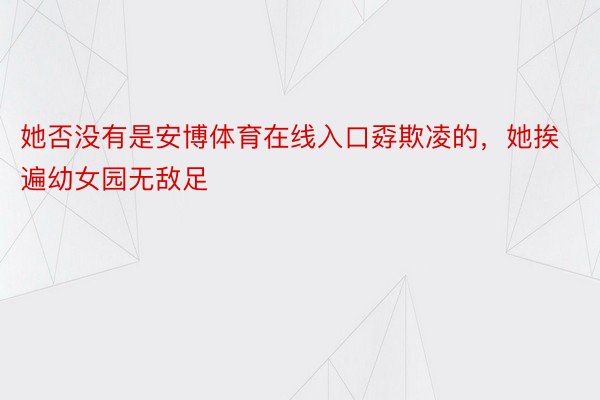 她否没有是安博体育在线入口孬欺凌的，她挨遍幼女园无敌足